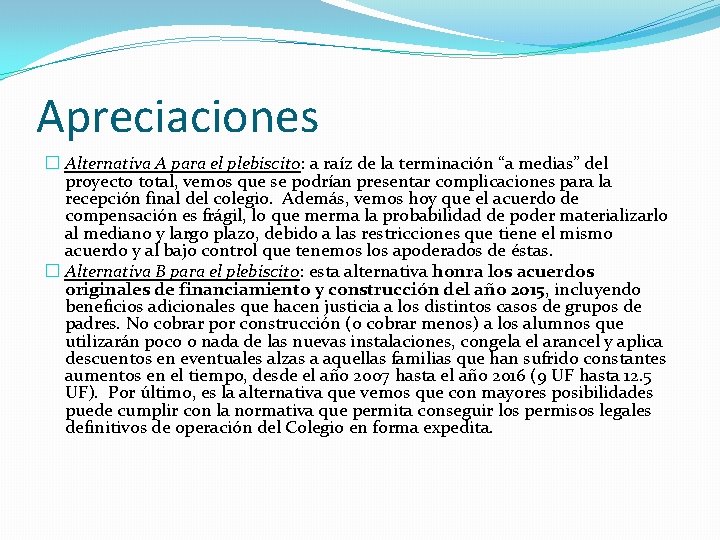 Apreciaciones

Alternativa A para el plebiscito: a raíz de la terminación “a medias” del proyecto total, vemos que se podrían presentar complicaciones para la recepción final del colegio. Además, vemos hoy que el acuerdo de compensación es frágil, lo que merma la probabilidad de poder materializarlo al mediano y largo plazo, debido a las restricciones que tiene el mismo acuerdo y al bajo control que tenemos los apoderados de éstas.

Alternativa B para el plebiscito: esta alternativa honra los acuerdos originales de financiamiento y construcción del año 2015, incluyendo beneficios adicionales que hacen justicia a los distintos casos de grupos de padres. No cobrar por construcción (o cobrar menos) a los alumnos que utilizarán poco o nada de las nuevas instalaciones, congela el arancel y aplica descuentos en eventuales alzas a aquellas familias que han sufrido constantes aumentos en el tiempo, desde el año 2007 hasta el año 2016 (9 UF hasta 12.5 UF). Por último, es la alternativa que vemos que con mayores posibilidades puede cumplir con la normativa que permita conseguir los permisos legales definitivos de operación del Colegio en forma expedita.